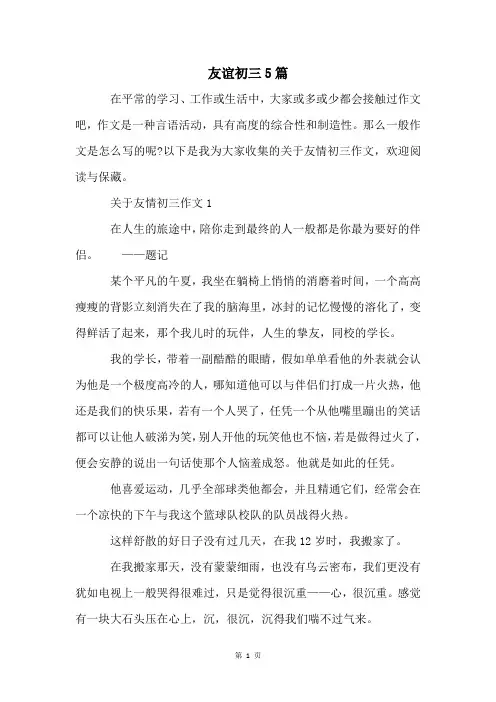 友谊初三5篇

在平常的学习、工作或生活中，大家或多或少都会接触过作文吧，作文是一种言语活动，具有高度的综合性和制造性。那么一般作文是怎么写的呢?以下是我为大家收集的关于友情初三作文，欢迎阅读与保藏。

关于友情初三作文1

在人生的旅途中，陪你走到最终的人一般都是你最为要好的伴侣。　　——题记

某个平凡的午夏，我坐在躺椅上悄悄的消磨着时间，一个高高瘦瘦的背影立刻消失在了我的脑海里，冰封的记忆慢慢的溶化了，变得鲜活了起来，那个我儿时的玩伴，人生的挚友，同校的学长。

我的学长，带着一副酷酷的眼睛，假如单单看他的外表就会认为他是一个极度高冷的人，哪知道他可以与伴侣们打成一片火热，他还是我们的快乐果，若有一个人哭了，任凭一个从他嘴里蹦出的笑话都可以让他人破涕为笑，别人开他的玩笑他也不恼，若是做得过火了，便会安静的说出一句话使那个人恼羞成怒。他就是如此的任凭。

他喜爱运动，几乎全部球类他都会，并且精通它们，经常会在一个凉快的下午与我这个篮球队校队的队员战得火热。

这样舒散的好日子没有过几天，在我12岁时，我搬家了。

在我搬家那天，没有蒙蒙细雨，也没有乌云密布，我们更没有犹如电视上一般哭得很难过，只是觉得很沉重——心，很沉重。感觉有一块大石头压在心上，沉，很沉，沉得我们喘不过气来。

第 1 页